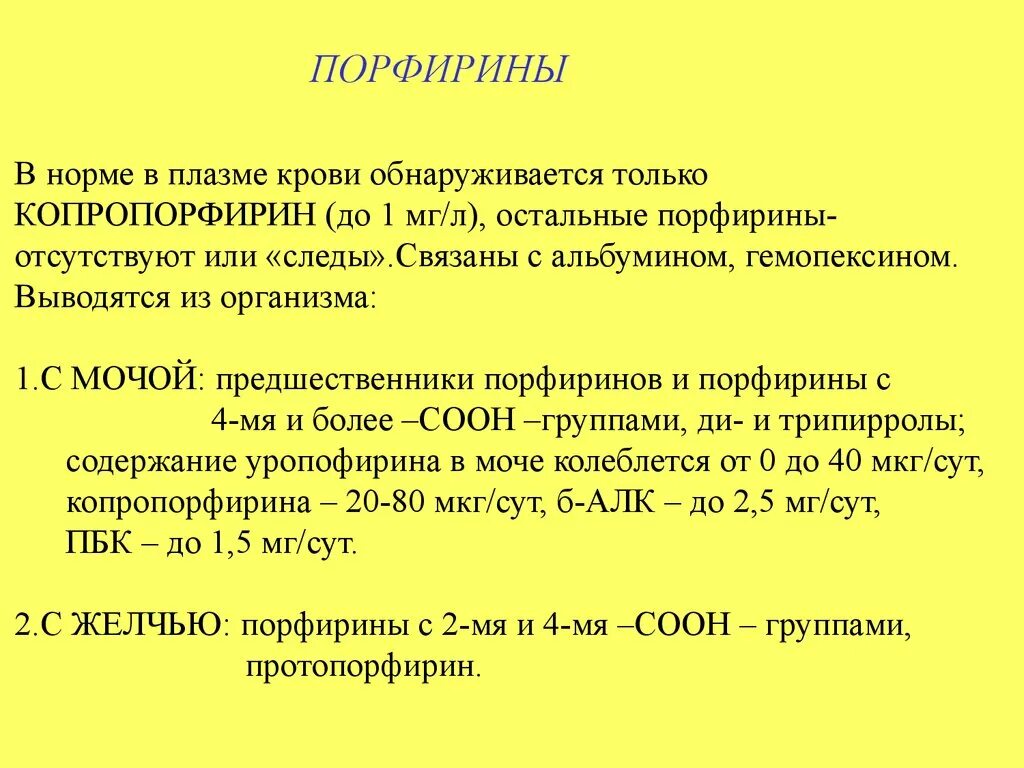 ПОРФИРИНЫ

В норме в плазме крови обнаруживается только КОПРОПОРФИРИН (до 1 мг/л), остальные порфирины- отсутствуют или «следы».Связаны с альбумином, гемопексином. Выводятся из организма:

1.С МОЧОЙ: предшественники порфиринов и порфирины с 4-мя и более –СООН –группами, ди- и трипирролы; содержание уропофирина в моче колеблется от 0 до 40 мкг/сут, копропорфирина – 20-80 мкг/сут, б-АЛК – до 2,5 мг/сут, ПБК – до 1,5 мг/сут.

2.С ЖЕЛЧЬЮ: порфирины с 2-мя и 4-мя –СООН – группами, протопорфирин.